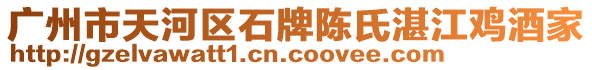 广州市天河区石牌陈氏湛江鸡酒家
http://gzelvawatt1.cn.coovee.com